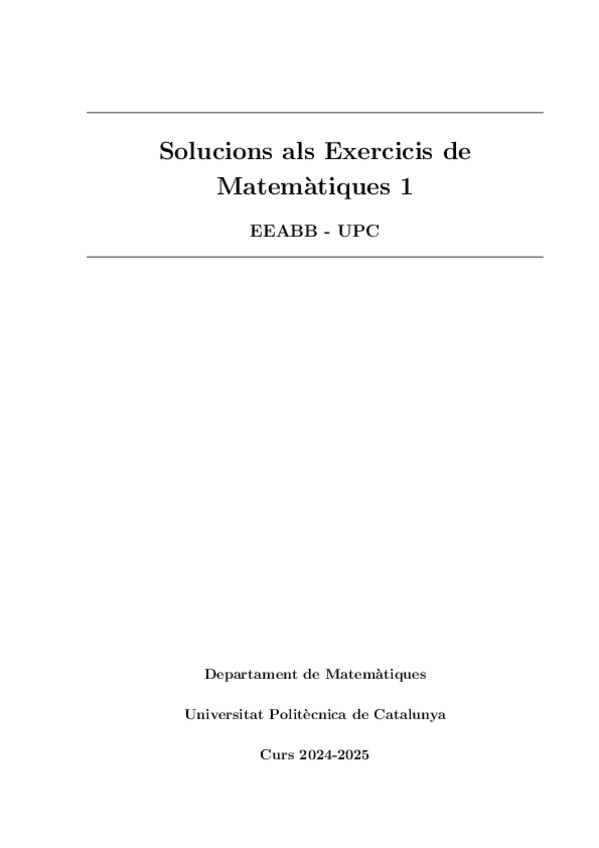 Solucions als Exercicis de Matemàtiques 1

EEABB - UPC

Departament de Matemàtiques

Universitat Politècnica de Catalunya

Curs 2024-2025